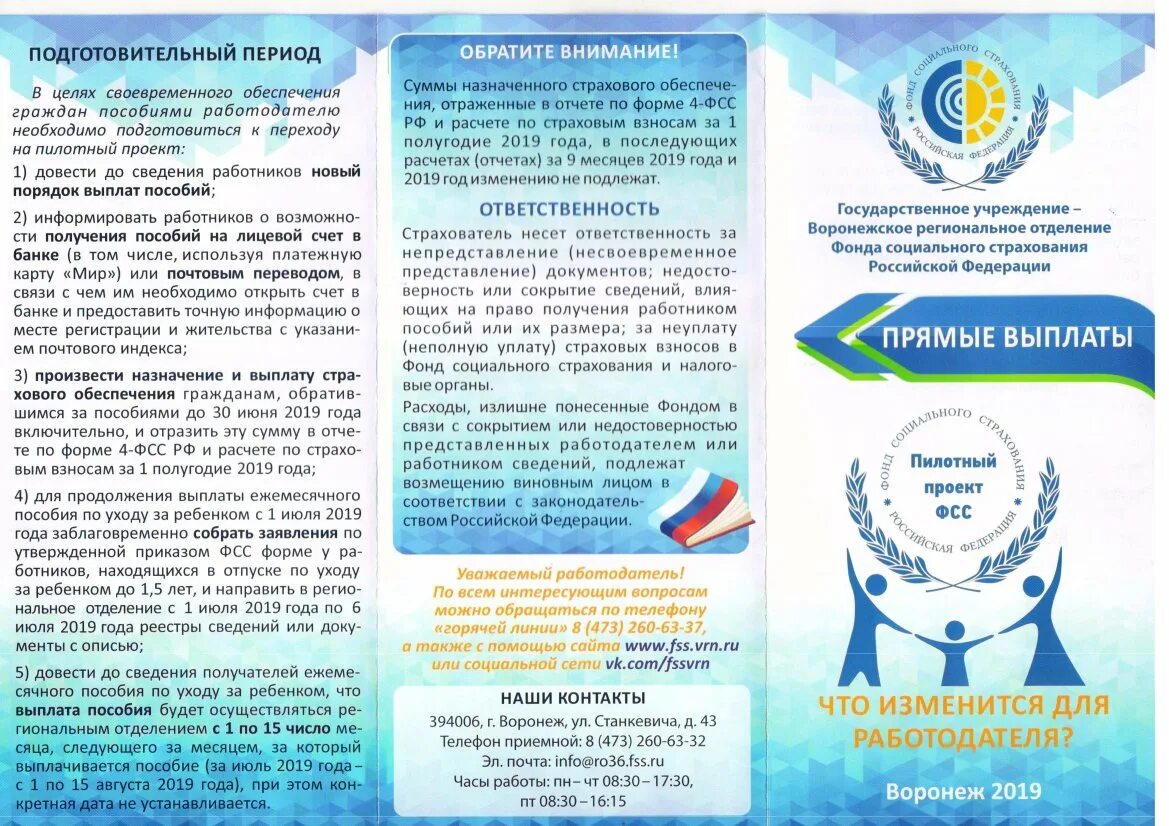 ПОДГОТОВИТЕЛЬНЫЙ ПЕРИОД

В целях своевременного обеспечения граждан пособиями работодателю необходимо подготовиться к переходу на пилотный проект:

1) довести до сведения работников новый порядок выплат пособий;

2) информировать работников о возможности получения пособий на лицевой счет в банке (в том числе, используя платежную карту «Мир») или почтовым переводом, в связи с чем им необходимо открыть счет в банке и предоставить точную информацию о месте регистрации и жительства с указанием почтового индекса;

3) произвести назначение и выплату страхового обеспечения гражданам, обратившимся за пособиями до 30 июня 2019 года включительно, и отразить эту сумму в отчете по форме 4-ФСС РФ и расчете по страховым взносам за 1 полугодие 2019 года;

4) для продолжения выплаты ежемесячного пособия по уходу за ребенком с 1 июля 2019 года заблаговременно собрать заявления по утвержденной приказом ФСС форме у работников, находящихся в отпуске по уходу за ребенком до 1,5 лет, и направить в региональное отделение с 1 июля 2019 года по 6 июля 2019 года реестры сведений или документы с описью;

5) довести до сведения получателей ежемесячного пособия по уходу за ребенком, что выплата пособия будет осуществляться региональным отделением с 1 по 15 число месяца, следующего за месяцем, за который выплачивается пособие (за июль 2019 года – с 1 по 15 августа 2019 года), при этом конкретная дата не устанавливается.

ОБРАТИТЕ ВНИМАНИЕ!

Суммы назначенного страхового обеспечения, отраженные в отчете по форме 4-ФСС РФ и расчете по страховым взносам за 1 полугодие 2019 года, в последующих расчетах (отчетах) за 9 месяцев 2019 года и 2019 год изменению не подлежат.

ОТВЕТСТВЕННОСТЬ

Страхователь несет ответственность за непредставление (несвоевременное представление) документов; недостоверность или сокрытие сведений, влияющих на право получения работником пособий или их размера; за неуплату (неполную уплату) страховых взносов в Фонд социального страхования и налоговые органы.

Расходы, излишне понесенные Фондом в связи с сокрытием или недостоверностью представленных работодателем или работником сведений, подлежат возмещению виновным лицом в соответствии с законодательством Российской Федерации.

Уважаемый работодатель!
По всем интересующим вопросам можно обращаться по телефону «горячей линии» 8 (473) 260-63-37, а также с помощью сайта www.fss.vrn.ru или социальной сети vk.com/fssvrn

НАШИ КОНТАКТЫ
394006, г. Воронеж, ул. Станкевича, д. 43
Телефон приемной: 8 (473) 260-63-32
Эл. почта: info@ro36.fss.ru
Часы работы: пн – чт 08:30 – 17:30, пт 08:30 – 16:15

ФОНД СОЦИАЛЬНОГО СТРАХОВАНИЯ РОССИЙСКАЯ ФЕДЕРАЦИЯ

Государственное учреждение – Воронежское региональное отделение Фонда социального страхования Российской Федерации

ПРЯМЫЕ ВЫПЛАТЫ

ФОНД СОЦИАЛЬНОГО СТРАХОВАНИЯ РОССИЙСКАЯ ФЕДЕРАЦИЯ
Пилотный проект ФСС

ЧТО ИЗМЕНИТСЯ ДЛЯ РАБОТОДАТЕЛЯ?

Воронеж 2019